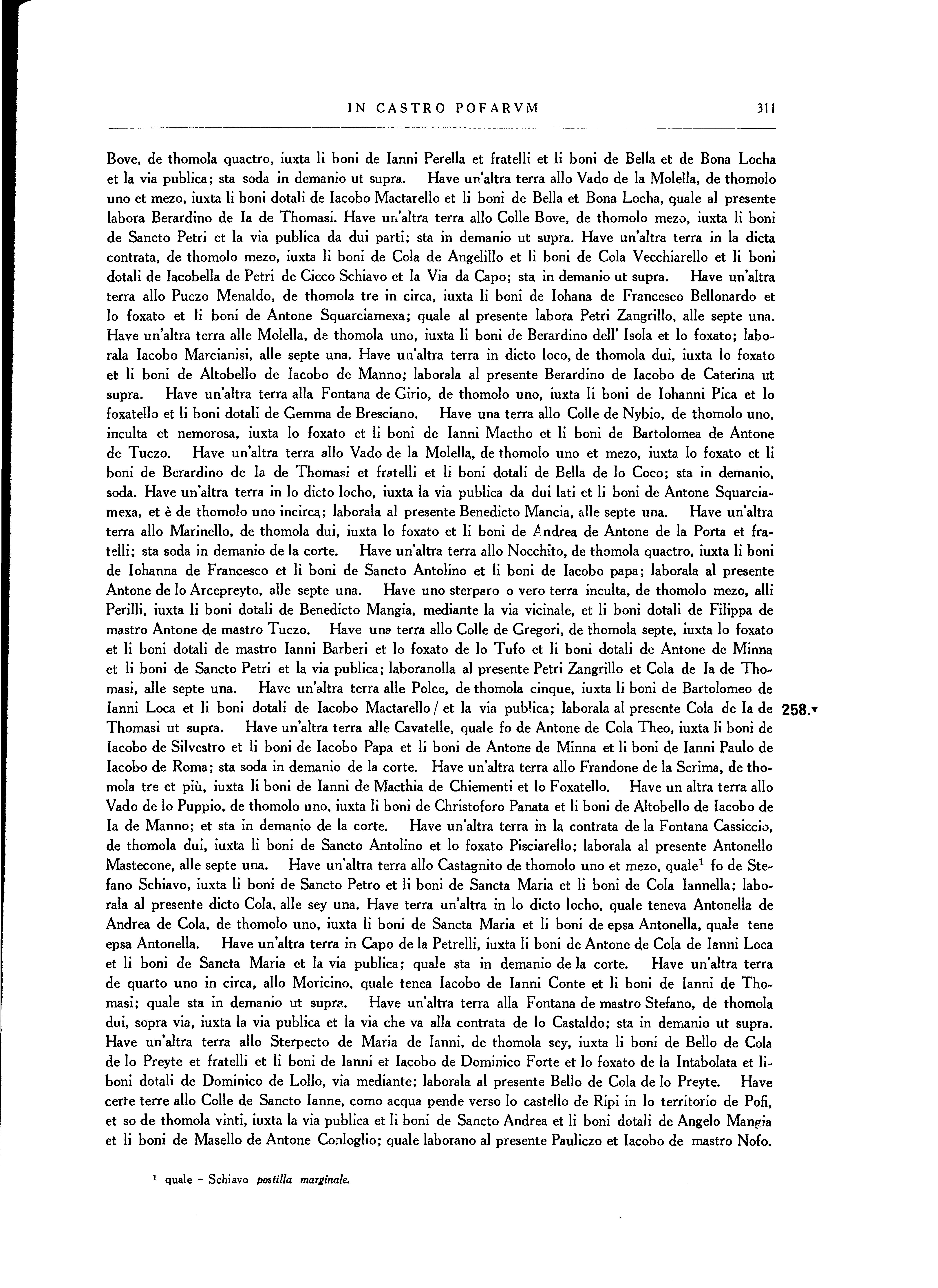 IN CASTRO POFARVM 311

Bove, de thomola quactro, iuxta li boni de Ianni Perella et fratelli et li boni de Bella et de Bona Locha et la via publica; sta soda in demanio ut supra. Have un'altra terra allo Vado de la Molella, de thomolo uno et mezo, iuxta li boni dotali de Iacobo Mactarello et li boni de Bella et Bona Locha, quale al presente labora Berardino de Ia de Thomasi. Have un'altra terra allo Colle Bove, de thomolo mezo, iuxta li boni de Sancto Petri et la via publica da dui parti; sta in demanio ut supra. Have un'altra terra in la dicta contrata, de thomolo mezo, iuxta li boni de Cola de Angelillo et li boni de Cola Vecchiarello et li boni dotali de Iacobella de Petri de Cicco Schiavo et la Via da Capo; sta in demanio ut supra. Have un'altra terra allo Puczo Menaldo, de thomola tre in circa, iuxta li boni de Iohana de Francesco Bellonardo et lo foxato et li boni de Antone Squarciamexa; quale al presente labora Petri Zangrillo, alle septe una. Have un'altra terra alle Molella, de thomola uno, iuxta li boni de Berardino dell' Isola et lo foxato; laborala Iacobo Marcianisi, alle septe una. Have un'altra terra in dicto loco, de thomola dui, iuxta lo foxato et li boni de Altobello de Iacobo de Manno; laborala al presente Berardino de Iacobo de Caterina ut supra. Have un'altra terra alla Fontana de Girio, de thomolo uno, iuxta li boni de Iohanni Pica et lo foxatello et li boni dotali de Gemma de Bresciano. Have una terra allo Colle de Nybio, de thomolo uno, inculta et nemorosa, iuxta lo foxato et li boni de Ianni Mactho et li boni de Bartolomea de Antone de Tuczo. Have un'altra terra allo Vado de la Molella, de thomolo uno et mezo, iuxta lo foxato et li boni de Berardino de Ia de Thomasi et fratelli et li boni dotali de Bella de lo Coco; sta in demanio, soda. Have un'altra terra in lo dicto locho, iuxta la via publica da dui lati et li boni de Antone Squarciamexa, et è de thomolo uno incirca; laborala al presente Benedicto Mancia, alle septe una. Have un'altra terra allo Marinello, de thomola dui, iuxta lo foxato et li boni de Andrea de Antone de la Porta et fratelli; sta soda in demanio de la corte. Have un'altra terra allo Nocchito, de thomola quactro, iuxta li boni de Iohanna de Francesco et li boni de Sancto Antolino et li boni de Iacobo papa; laborala al presente Antone de lo Arcepreyto, alle septe una. Have uno sterparo o vero terra inculta, de thomolo mezo, alli Perilli, iuxta li boni dotali de Benedicto Mangia, mediante la via vicinale, et li boni dotali de Filippa de mastro Antone de mastro Tuczo. Have una terra allo Colle de Gregori, de thomola septe, iuxta lo foxato et li boni dotali de mastro Ianni Barberi et lo foxato de lo Tufo et li boni dotali de Antone de Minna et li boni de Sancto Petri et la via publica; laboranolla al presente Petri Zangrillo et Cola de Ia de Thomasi, alle septe una. Have un'altra terra alle Polce, de thomola cinque, iuxta li boni de Bartolomeo de Ianni Loca et li boni dotali de Iacobo Mactarello / et la via publica; laborala al presente Cola de Ia de Thomasi ut supra. Have un'altra terra alle Cavatelle, quale fo de Antone de Cola Theo, iuxta li boni de Iacobo de Silvestro et li boni de Iacobo Papa et li boni de Antone de Minna et li boni de Ianni Paulo de Iacobo de Roma; sta soda in demanio de la corte. Have un'altra terra allo Frandone de la Scrima, de thomola tre et più, iuxta li boni de Ianni de Macthia de Chiementi et lo Foxatello. Have un altra terra allo Vado de lo Puppio, de thomolo uno, iuxta li boni de Christoforo Panata et li boni de Altobello de Iacobo de Ia de Manno; et sta in demanio de la corte. Have un'altra terra in la contrata de la Fontana Cassiccio, de thomola dui, iuxta li boni de Sancto Antolino et lo foxato Pisciarello; laborala al presente Antonello Mastecone, alle septe una. Have un'altra terra allo Castagnito de thomolo uno et mezo, quale$^1$ fo de Stefano Schiavo, iuxta li boni de Sancto Petro et li boni de Sancta Maria et li boni de Cola Iannella; laborala al presente dicto Cola, alle sey una. Have terra un'altra in lo dicto locho, quale teneva Antonella de Andrea de Cola, de thomolo uno, iuxta li boni de Sancta Maria et li boni de epsa Antonella, quale tene epsa Antonella. Have un'altra terra in Capo de la Petrelli, iuxta li boni de Antone de Cola de Ianni Loca et li boni de Sancta Maria et la via publica; quale sta in demanio de la corte. Have un'altra terra de quarto uno in circa, allo Moricino, quale tenea Iacobo de Ianni Conte et li boni de Ianni de Thomasi; quale sta in demanio ut supra. Have un'altra terra alla Fontana de mastro Stefano, de thomola dui, sopra via, iuxta la via publica et la via che va alla contrata de lo Castaldo; sta in demanio ut supra. Have un'altra terra allo Sterpecto de Maria de Ianni, de thomola sey, iuxta li boni de Bello de Cola de lo Preyte et fratelli et li boni de Ianni et Iacobo de Dominico Forte et lo foxato de la Intabolata et li boni dotali de Dominico de Lollo, via mediante; laborala al presente Bello de Cola de lo Preyte. Have certe terre allo Colle de Sancto Ianne, como acqua pende verso lo castello de Ripi in lo territorio de Pofi, et so de thomola vinti, iuxta la via publica et li boni de Sancto Andrea et li boni dotali de Angelo Mangia et li boni de Masello de Antone Conloglio; quale laborano al presente Pauliczo et Iacobo de mastro Nofo.

258.v

$^1$ quale – Schiavo postilla marginale.